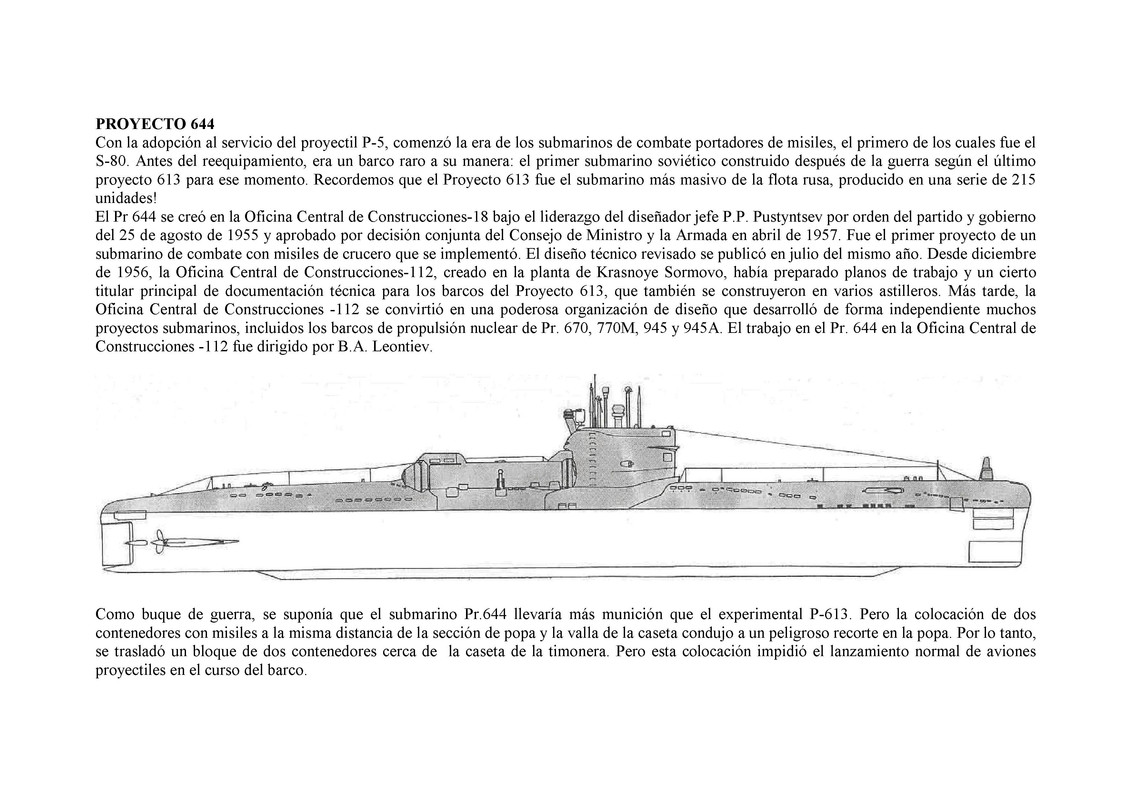 **PROYECTO 644**
Con la adopción al servicio del proyectil P-5, comenzó la era de los submarinos de combate portadores de misiles, el primero de los cuales fue el S-80. Antes del reequipamiento, era un barco raro a su manera: el primer submarino soviético construido después de la guerra según el último proyecto 613 para ese momento. Recordemos que el Proyecto 613 fue el submarino más masivo de la flota rusa, producido en una serie de 215 unidades!
El Pr 644 se creó en la Oficina Central de Construcciones-18 bajo el liderazgo del diseñador jefe P.P. Pustyntsev por orden del partido y gobierno del 25 de agosto de 1955 y aprobado por decisión conjunta del Consejo de Ministro y la Armada en abril de 1957. Fue el primer proyecto de un submarino de combate con misiles de crucero que se implementó. El diseño técnico revisado se publicó en julio del mismo año. Desde diciembre de 1956, la Oficina Central de Construcciones-112, creado en la planta de Krasnoye Sormovo, había preparado planos de trabajo y un cierto titular principal de documentación técnica para los barcos del Proyecto 613, que también se construyeron en varios astilleros. Más tarde, la Oficina Central de Construcciones -112 se convirtió en una poderosa organización de diseño que desarrolló de forma independiente muchos proyectos submarinos, incluidos los barcos de propulsión nuclear de Pr. 670, 770M, 945 y 945A. El trabajo en el Pr. 644 en la Oficina Central de Construcciones -112 fue dirigido por B.A. Leontiev.

Como buque de guerra, se suponía que el submarino Pr.644 llevaría más munición que el experimental P-613. Pero la colocación de dos contenedores con misiles a la misma distancia de la sección de popa y la valla de la caseta condujo a un peligroso recorte en la popa. Por lo tanto, se trasladó un bloque de dos contenedores cerca de la caseta de la timonera. Pero esta colocación impidió el lanzamiento normal de aviones proyectiles en el curso del barco.